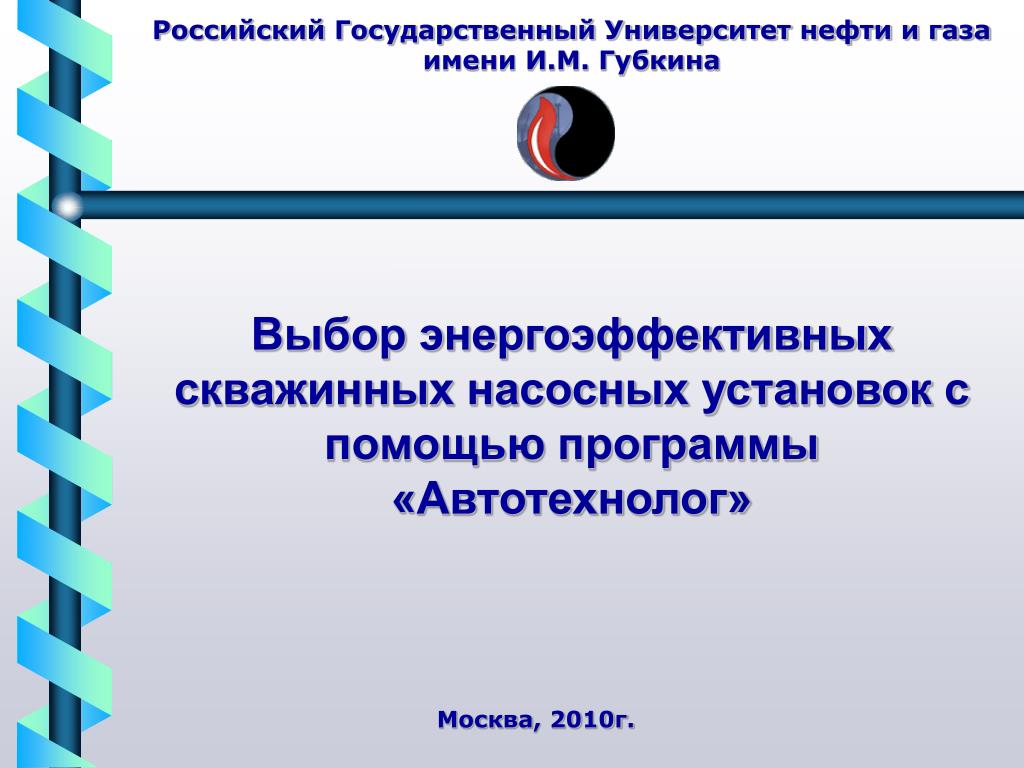 Российский Государственный Университет нефти и газа имени И.М. Губкина

Выбор энергоэффективных скважинных насосных установок с помощью программы «Автотехнолог»

Москва, 2010г.